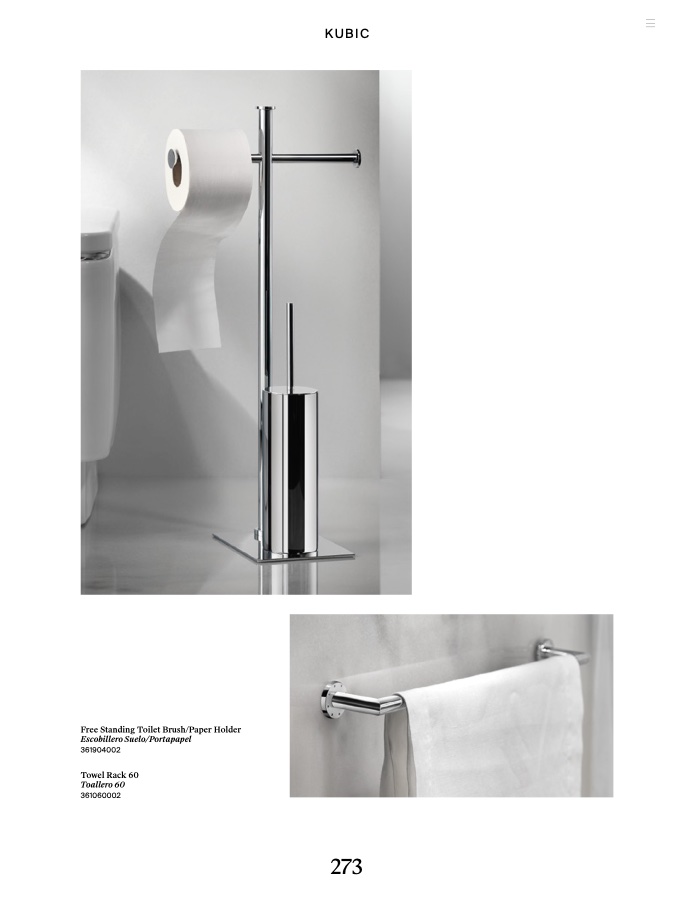 KUBIC

Free Standing Toilet Brush/Paper Holder
Escobillero Suelo/Portapapel
361904002

Towel Rack 60
Toallero 60
361060002

273